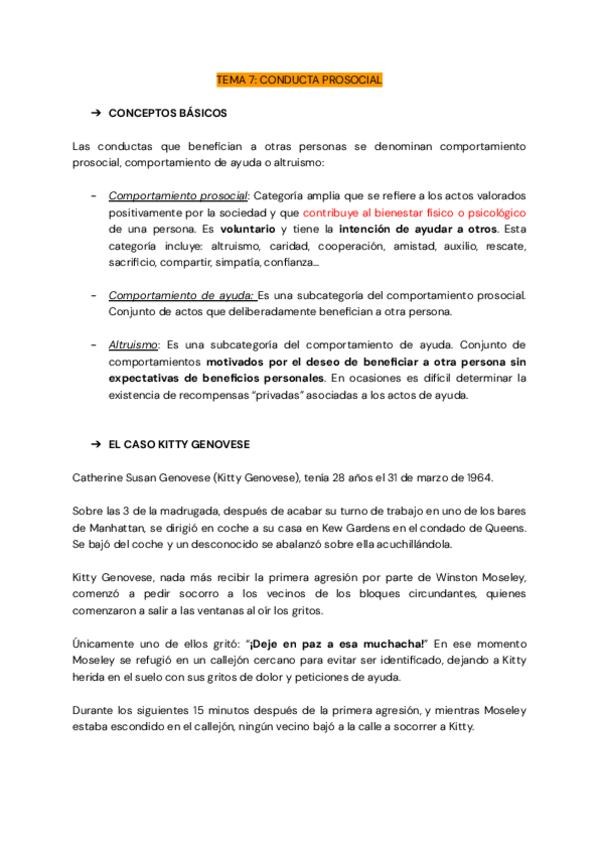 TEMA 7: CONDUCTA PROSOCIAL

➔ CONCEPTOS BÁSICOS

Las conductas que benefician a otras personas se denominan comportamiento prosocial, comportamiento de ayuda o altruismo:

- Comportamiento prosocial: Categoría amplia que se refiere a los actos valorados positivamente por la sociedad y que contribuye al bienestar físico o psicológico de una persona. Es voluntario y tiene la intención de ayudar a otros. Esta categoría incluye: altruismo, caridad, cooperación, amistad, auxilio, rescate, sacrificio, compartir, simpatía, confianza...

- Comportamiento de ayuda: Es una subcategoría del comportamiento prosocial. Conjunto de actos que deliberadamente benefician a otra persona.

- Altruismo: Es una subcategoría del comportamiento de ayuda. Conjunto de comportamientos motivados por el deseo de beneficiar a otra persona sin expectativas de beneficios personales. En ocasiones es difícil determinar la existencia de recompensas "privadas" asociadas a los actos de ayuda.

➔ EL CASO KITTY GENOVESE

Catherine Susan Genovese (Kitty Genovese), tenía 28 años el 31 de marzo de 1964.

Sobre las 3 de la madrugada, después de acabar su turno de trabajo en uno de los bares de Manhattan, se dirigió en coche a su casa en Kew Gardens en el condado de Queens. Se bajó del coche y un desconocido se abalanzó sobre ella acuchillándola.

Kitty Genovese, nada más recibir la primera agresión por parte de Winston Moseley, comenzó a pedir socorro a los vecinos de los bloques circundantes, quienes comenzaron a salir a las ventanas al oír los gritos.

Únicamente uno de ellos gritó: "¡Deje en paz a esa muchacha!" En ese momento Moseley se refugió en un callejón cercano para evitar ser identificado, dejando a Kitty herida en el suelo con sus gritos de dolor y peticiones de ayuda.

Durante los siguientes 15 minutos después de la primera agresión, y mientras Moseley estaba escondido en el callejón, ningún vecino bajó a la calle a socorrer a Kitty.